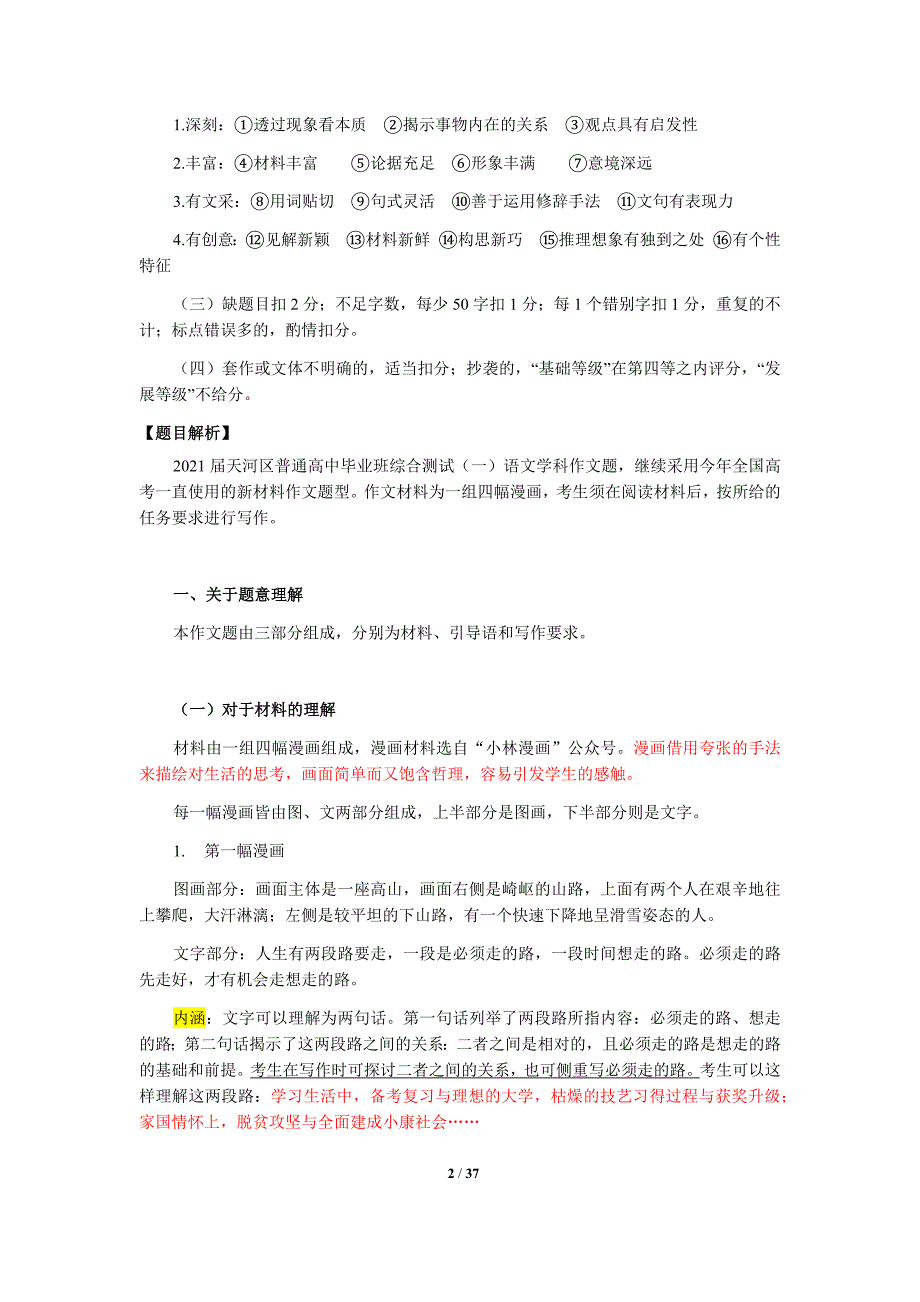 1.深刻：①透过现象看本质　②揭示事物内在的关系　③观点具有启发性

2.丰富：④材料丰富　⑤论据充足　⑥形象丰满　⑦意境深远

3.有文采：⑧用词贴切　⑨句式灵活　⑩善于运用修辞手法　⑪文句有表现力

4.有创意：⑫见解新颖　⑬材料新鲜　⑭构思新巧　⑮推理想象有独到之处　⑯有个性特征

（三）缺题目扣 2 分；不足字数，每少 50 字扣 1 分；每 1 个错别字扣 1 分，重复的不计；标点错误多的，酌情扣分。

（四）套作或文体不明确的，适当扣分；抄袭的，“基础等级”在第四等之内评分，“发展等级”不给分。

【题目解析】

2021 届天河区普通高中毕业班综合测试（一）语文学科作文题，继续采用今年全国高考一直使用的新材料作文题型。作文材料为一组四幅漫画，考生须在阅读材料后，按所给的任务要求进行写作。

一、关于题意理解

本作文题由三部分组成，分别为材料、引导语和写作要求。

（一）对于材料的理解

材料由一组四幅漫画组成，漫画材料选自“小林漫画”公众号。漫画借用夸张的手法来描绘对生活的思考，画面简单而又饱含哲理，容易引发学生的感触。

每一幅漫画皆由图、文两部分组成，上半部分是图画，下半部分则是文字。

1.　第一幅漫画

图画部分：画面主体是一座高山，画面右侧是崎岖的山路，上面有两个人在艰辛地往上攀爬，大汗淋漓；左侧是较平坦的下山路，有一个快速下降地呈滑雪姿态的人。

文字部分：人生有两段路要走，一段是必须走的路，一段时间想走的路。必须走的路先走好，才有机会走想走的路。

内涵：文字可以理解为两句话。第一句话列举了两段路所指内容：必须走的路、想走的路；第二句话揭示了这两段路之间的关系：二者之间是相对的，且必须走的路是想走的路的基础和前提。考生在写作时可探讨二者之间的关系，也可侧重写必须走的路。考生可以这样理解这两段路：学习生活中，备考复习与理想的大学，枯燥的技艺习得过程与获奖升级；家国情怀上，脱贫攻坚与全面建成小康社会……

2 / 37